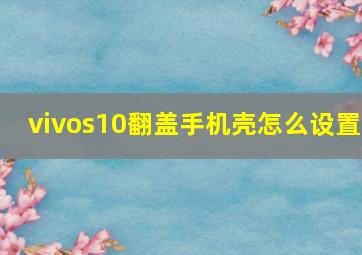 vivos10翻盖手机壳怎么设置